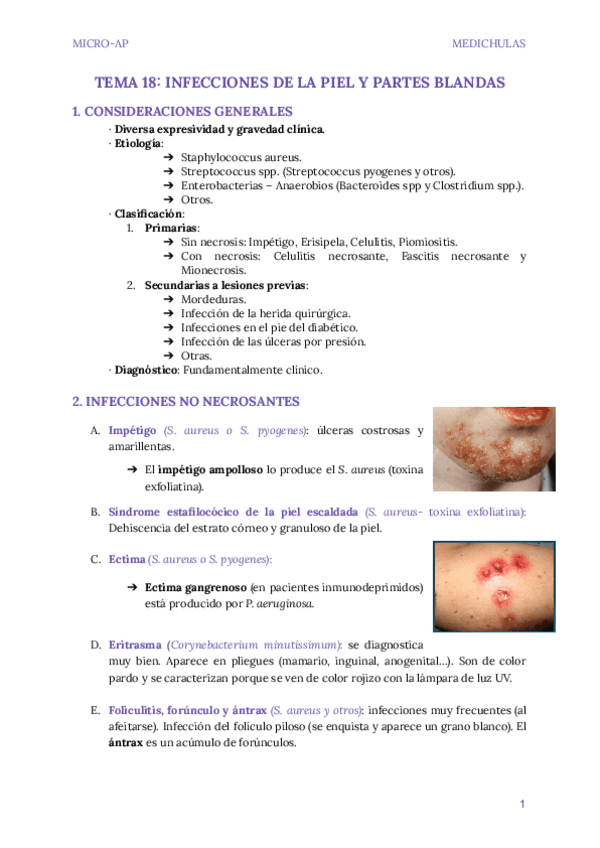 MICRO-AP MEDICHULAS

TEMA 18: INFECCIONES DE LA PIEL Y PARTES BLANDAS

1. CONSIDERACIONES GENERALES

· Diversa expresividad y gravedad clínica.
· Etiología:
➔ Staphylococcus aureus.
➔ Streptococcus spp. (Streptococcus pyogenes y otros).
➔ Enterobacterias – Anaerobios (Bacteroides spp y Clostridium spp.).
➔ Otros.
· Clasificación:
1. Primarias:
➔ Sin necrosis: Impétigo, Erisipela, Celulitis, Piomiositis.
➔ Con necrosis: Celulitis necrosante, Fascitis necrosante y Mionecrosis.
2. Secundarias a lesiones previas:
➔ Mordeduras.
➔ Infección de la herida quirúrgica.
➔ Infecciones en el pie del diabético.
➔ Infección de las úlceras por presión.
➔ Otras.
· Diagnóstico: Fundamentalmente clínico.

2. INFECCIONES NO NECROSANTES

A. Impétigo (S. aureus o S. pyogenes): úlceras costrosas y amarillentas.
➔ El impétigo ampolloso lo produce el S. aureus (toxina exfoliatina).

B. Síndrome estafilocócico de la piel escaldada (S. aureus- toxina exfoliatina): Dehiscencia del estrato córneo y granuloso de la piel.

C. Ectima (S. aureus o S. pyogenes):
➔ Ectima gangrenoso (en pacientes inmunodeprimidos) está producido por P. aeruginosa.

D. Eritrasma (Corynebacterium minutissimum): se diagnostica muy bien. Aparece en pliegues (mamario, inguinal, anogenital...). Son de color pardo y se caracterizan porque se ven de color rojizo con la lámpara de luz UV.

E. Foliculitis, forúnculo y ántrax (S. aureus y otros): infecciones muy frecuentes (al afeitarse). Infección del folículo piloso (se enquista y aparece un grano blanco). El ántrax es un acúmulo de forúnculos.

1